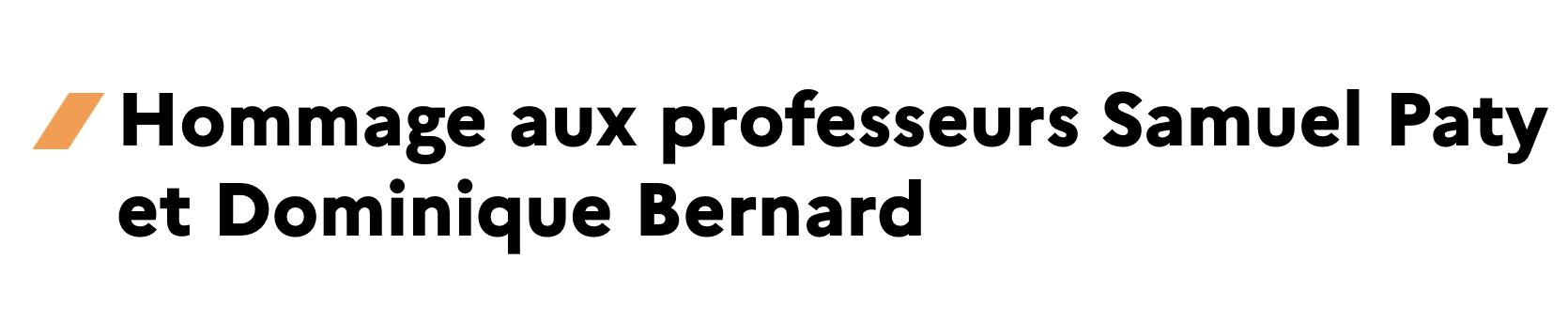 Hommage aux professeurs Samuel Paty et Dominique Bernard